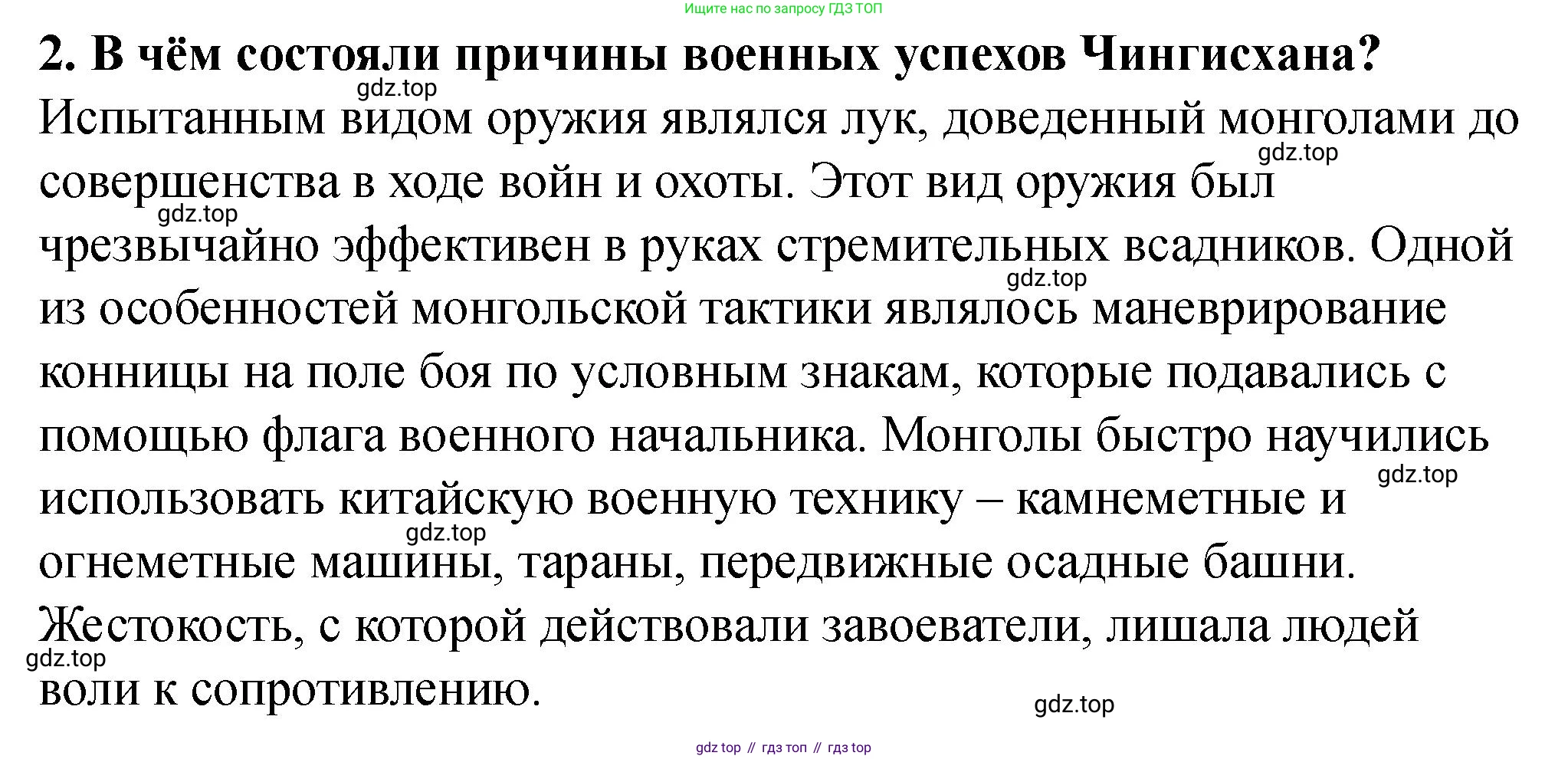 Ищите нас по запросу ГДЗ ТОП

2. В чём состояли причины военных успехов Чингисхана?

Испытанным видом оружия являлся лук, доведенный монголами до совершенства в ходе войн и охоты. Этот вид оружия был чрезвычайно эффективен в руках стремительных всадников. Одной из особенностей монгольской тактики являлось маневрирование конницы на поле боя по условным знакам, которые подавались с помощью флага военного начальника. Монголы быстро научились использовать китайскую военную технику – камнеметные и огнеметные машины, тараны, передвижные осадные башни. Жестокость, с которой действовали завоеватели, лишала людей воли к сопротивлению.

gdz top // гдз топ // гдз top

gdz.top